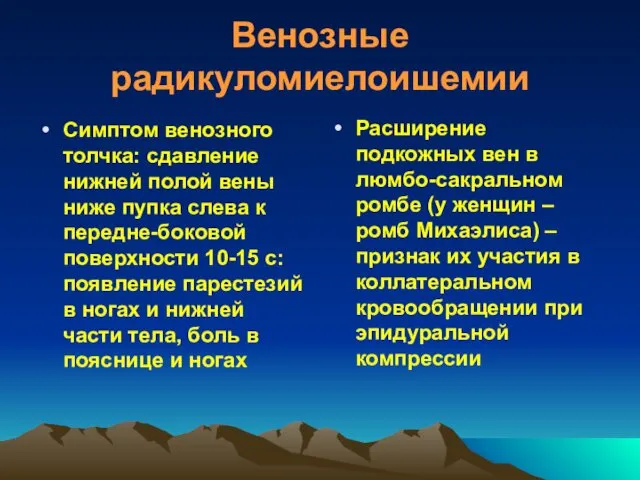 Венозные радикуломиелоишемии

• Симптом венозного толчка: сдавление нижней полой вены ниже пупка слева к передне-боковой поверхности 10-15 с: появление парестезий в ногах и нижней части тела, боль в пояснице и ногах

• Расширение подкожных вен в люмбо-сакральном ромбе (у женщин – ромб Михаэлиса) – признак их участия в коллатеральном кровообращении при эпидуральной компрессии